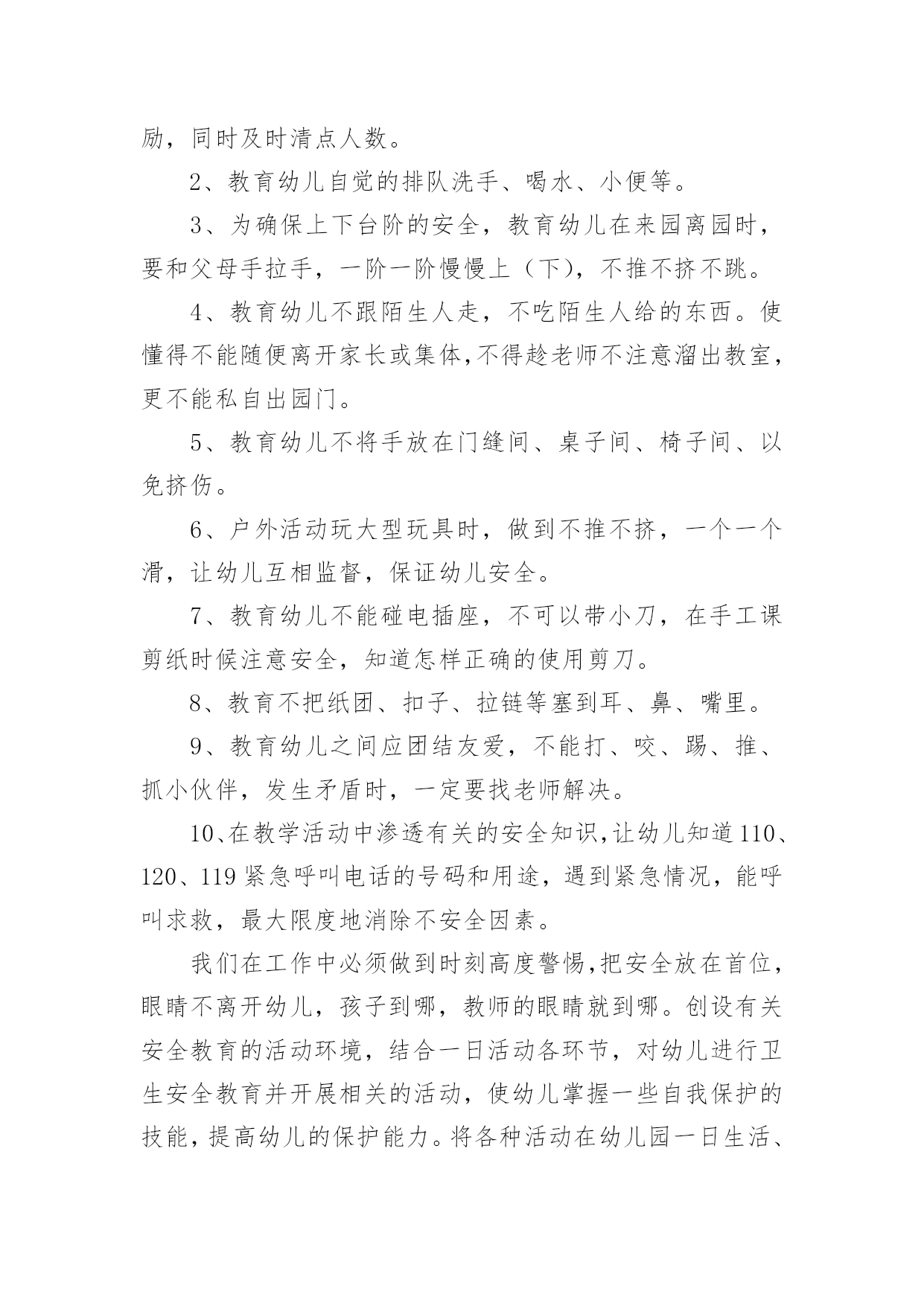 励，同时及时清点人数。

2、教育幼儿自觉的排队洗手、喝水、小便等。

3、为确保上下台阶的安全，教育幼儿在来园离园时，要和父母手拉手，一阶一阶慢慢上（下），不推不挤不跳。

4、教育幼儿不跟陌生人走，不吃陌生人给的东西。使懂得不能随便离开家长或集体，不得趁老师不注意溜出教室，更不能私自出园门。

5、教育幼儿不将手放在门缝间、桌子间、椅子间、以免挤伤。

6、户外活动玩大型玩具时，做到不推不挤，一个一个滑，让幼儿互相监督，保证幼儿安全。

7、教育幼儿不能碰电插座，不可以带小刀，在手工课剪纸时候注意安全，知道怎样正确的使用剪刀。

8、教育不把纸团、扣子、拉链等塞到耳、鼻、嘴里。

9、教育幼儿之间应团结友爱，不能打、咬、踢、推、抓小伙伴，发生矛盾时，一定要找老师解决。

10、在教学活动中渗透有关的安全知识，让幼儿知道110、120、119紧急呼叫电话的号码和用途，遇到紧急情况，能呼叫求救，最大限度地消除不安全因素。

我们在工作中必须做到时刻高度警惕，把安全放在首位，眼睛不离开幼儿，孩子到哪，教师的眼睛就到哪。创设有关安全教育的活动环境，结合一日活动各环节，对幼儿进行卫生安全教育并开展相关的活动，使幼儿掌握一些自我保护的技能，提高幼儿的保护能力。将各种活动在幼儿园一日生活、